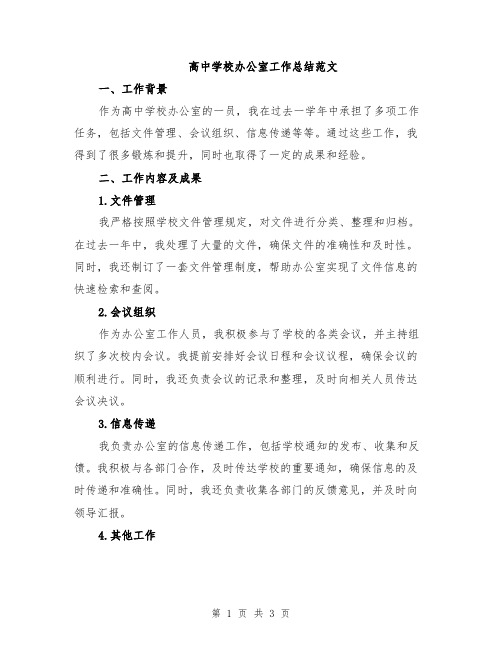 高中学校办公室工作总结范文

一、工作背景

作为高中学校办公室的一员，我在过去一学年中承担了多项工作任务，包括文件管理、会议组织、信息传递等等。通过这些工作，我得到了很多锻炼和提升，同时也取得了一定的成果和经验。

二、工作内容及成果

1.文件管理

我严格按照学校文件管理规定，对文件进行分类、整理和归档。在过去一年中，我处理了大量的文件，确保文件的准确性和及时性。同时，我还制订了一套文件管理制度，帮助办公室实现了文件信息的快速检索和查阅。

2.会议组织

作为办公室工作人员，我积极参与了学校的各类会议，并主持组织了多次校内会议。我提前安排好会议日程和会议议程，确保会议的顺利进行。同时，我还负责会议的记录和整理，及时向相关人员传达会议决议。

3.信息传递

我负责办公室的信息传递工作，包括学校通知的发布、收集和反馈。我积极与各部门合作，及时传达学校的重要通知，确保信息的及时传递和准确性。同时，我还负责收集各部门的反馈意见，并及时向领导汇报。

4.其他工作

第 1 页 共 3 页